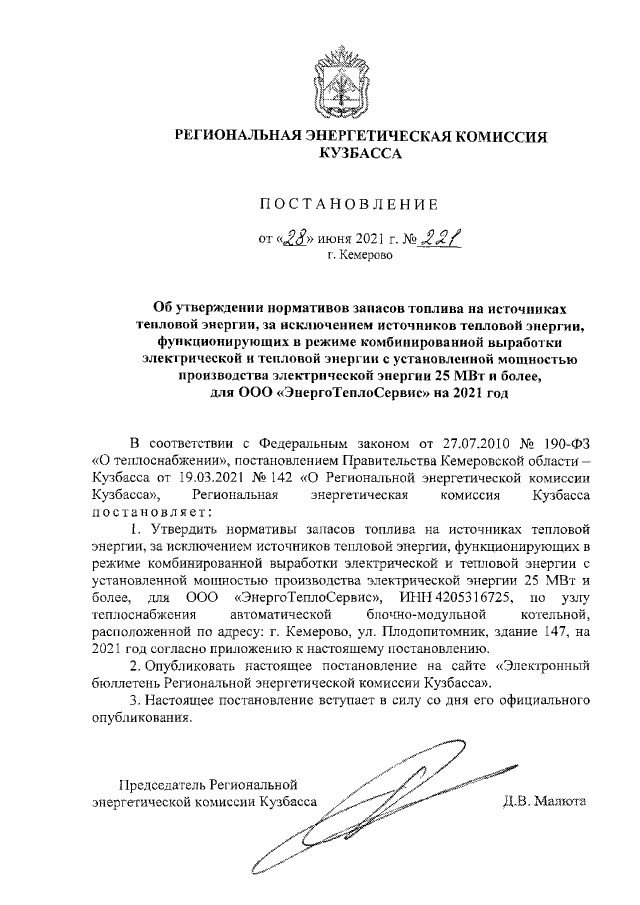 РЕГИОНАЛЬНАЯ ЭНЕРГЕТИЧЕСКАЯ КОМИССИЯ КУЗБАССА

ПОСТАНОВЛЕНИЕ

от «28» июня 2021 г. № 221
г. Кемерово

Об утверждении нормативов запасов топлива на источниках тепловой энергии, за исключением источников тепловой энергии, функционирующих в режиме комбинированной выработки электрической и тепловой энергии с установленной мощностью производства электрической энергии 25 МВт и более, для ООО «ЭнергоТеплоСервис» на 2021 год

В соответствии с Федеральным законом от 27.07.2010 № 190-ФЗ «О теплоснабжении», постановлением Правительства Кемеровской области – Кузбасса от 19.03.2021 № 142 «О Региональной энергетической комиссии Кузбасса», Региональная энергетическая комиссия Кузбасса постановляет:

1. Утвердить нормативы запасов топлива на источниках тепловой энергии, за исключением источников тепловой энергии, функционирующих в режиме комбинированной выработки электрической и тепловой энергии с установленной мощностью производства электрической энергии 25 МВт и более, для ООО «ЭнергоТеплоСервис», ИНН 4205316725, по узлу теплоснабжения автоматической блочно-модульной котельной, расположенной по адресу: г. Кемерово, ул. Плодопитомник, здание 147, на 2021 год согласно приложению к настоящему постановлению.

2. Опубликовать настоящее постановление на сайте «Электронный бюллетень Региональной энергетической комиссии Кузбасса».

3. Настоящее постановление вступает в силу со дня его официального опубликования.

Председатель Региональной энергетической комиссии Кузбасса

Д.В. Малюта